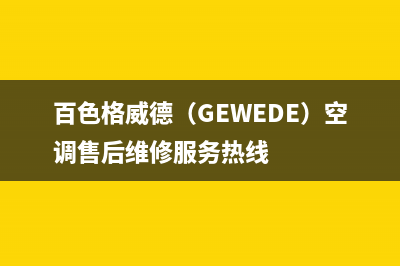 百色格威德（GEWEDE）空调售后维修服务热线